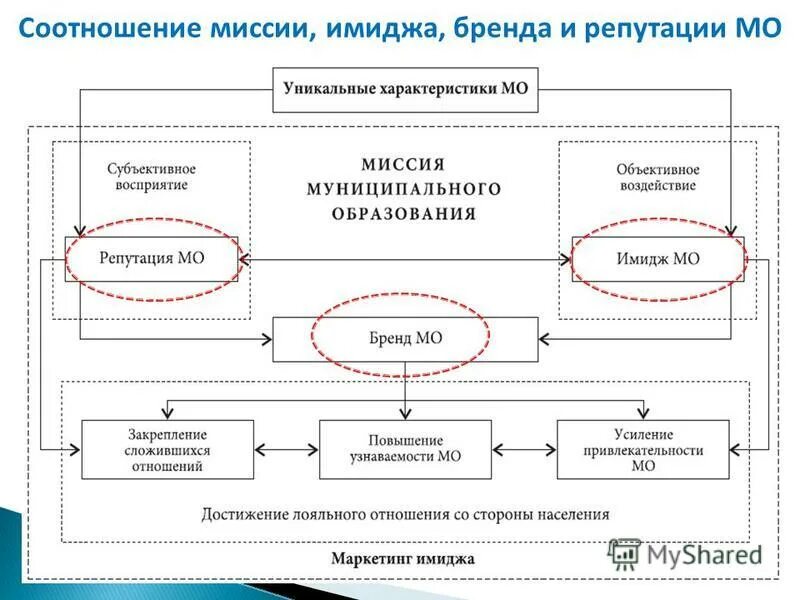 Соотношение миссии, имиджа, бренда и репутации МО

Уникальные характеристики МО

Субъективное восприятие

МИССИЯ МУНИЦИПАЛЬНОГО ОБРАЗОВАНИЯ

Объективное воздействие

Репутация МО

Имидж МО

Бренд МО

Закрепление сложившихся отношений

Повышение узнаваемости МО

Усиление привлекательности МО

Достижение лояльного отношения со стороны населения

Маркетинг имиджа

MyShared